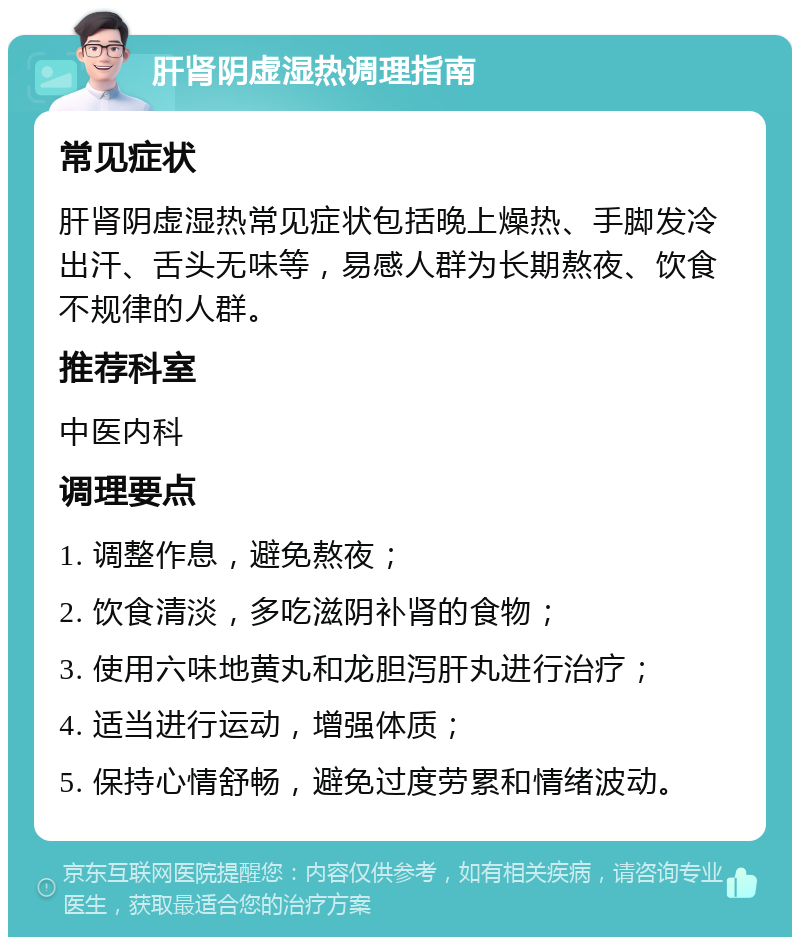 肝肾阴虚湿热调理指南

常见症状

肝肾阴虚湿热常见症状包括晚上燥热、手脚发冷出汗、舌头无味等，易感人群为长期熬夜、饮食不规律的人群。

推荐科室

中医内科

调理要点

1. 调整作息，避免熬夜；

2. 饮食清淡，多吃滋阴补肾的食物；

3. 使用六味地黄丸和龙胆泻肝丸进行治疗；

4. 适当进行运动，增强体质；

5. 保持心情舒畅，避免过度劳累和情绪波动。

京东互联网医院提醒您：内容仅供参考，如有相关疾病，请咨询专业医生，获取最适合您的治疗方案